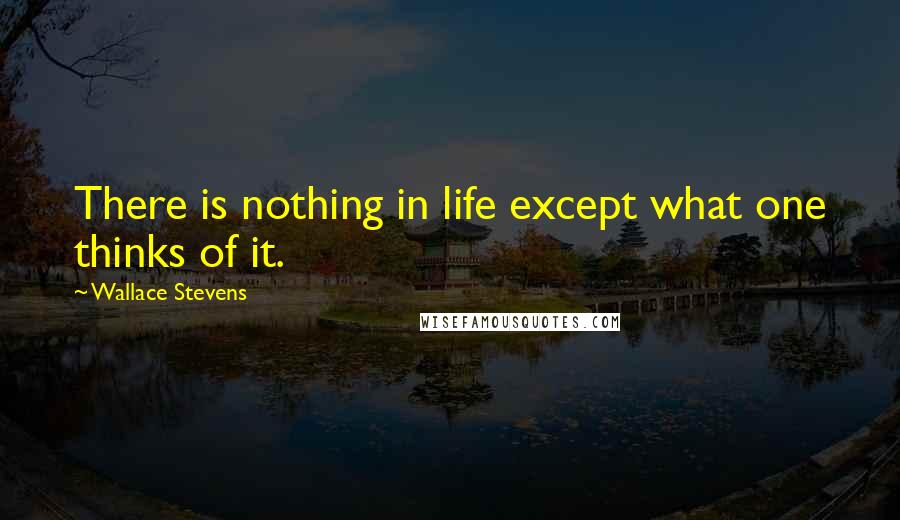 There is nothing in life except what one thinks of it.

~Wallace Stevens

WISEFAMOUSQUOTES.COM